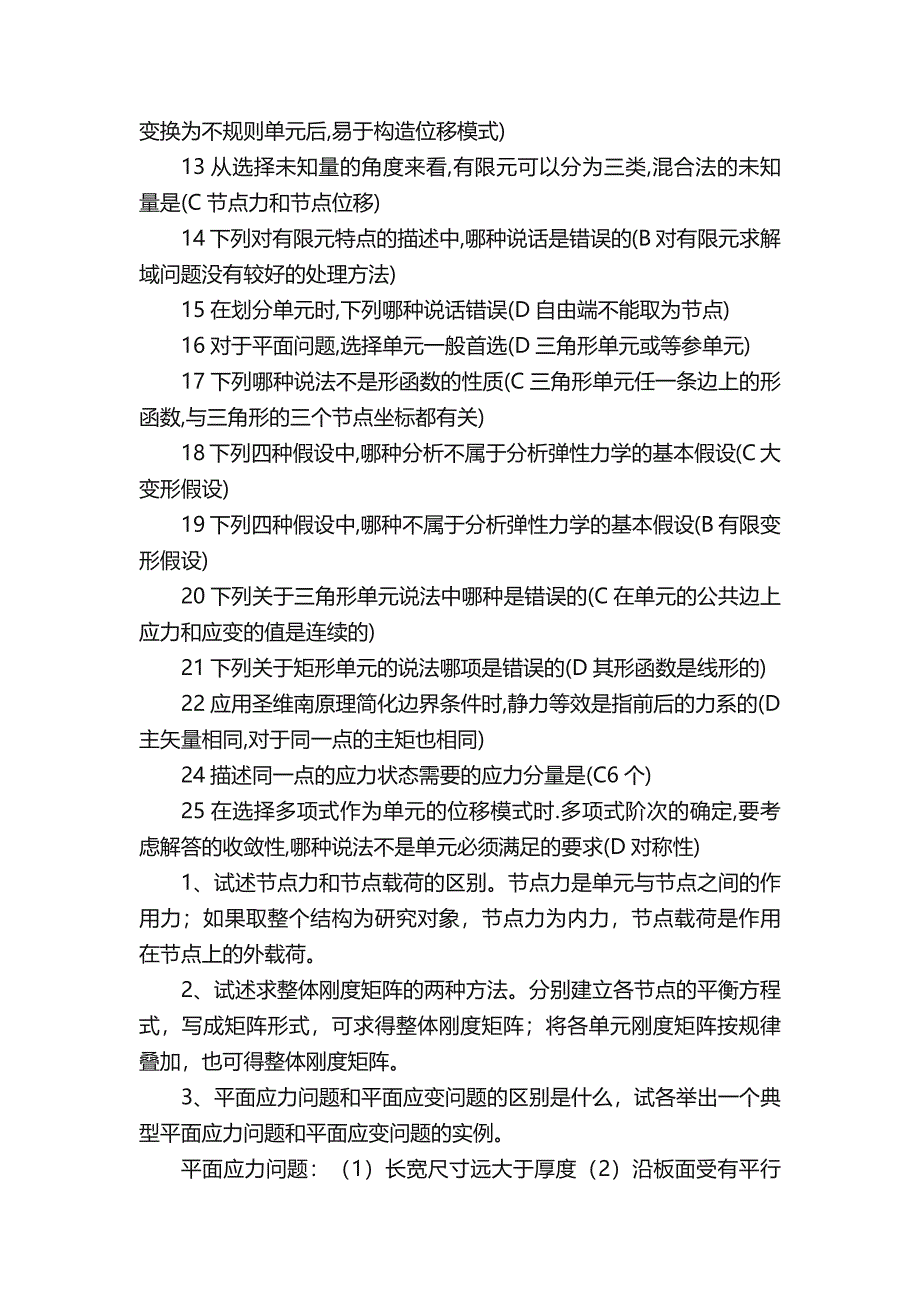 变换为不规则单元后,易于构造位移模式)

13 从选择未知量的角度来看,有限元可以分为三类,混合法的未知量是(C 节点力和节点位移)

14 下列对有限元特点的描述中,哪种说话是错误的(B 对有限元求解域问题没有较好的处理方法)

15 在划分单元时,下列哪种说话错误(D 自由端不能取为节点)

16 对于平面问题,选择单元一般首选(D 三角形单元或等参单元)

17 下列哪种说法不是形函数的性质(C 三角形单元任一条边上的形函数,与三角形的三个节点坐标都有关)

18 下列四种假设中,哪种分析不属于分析弹性力学的基本假设(C 大变形假设)

19 下列四种假设中,哪种不属于分析弹性力学的基本假设(B 有限变形假设)

20 下列关于三角形单元说法中哪种是错误的(C 在单元的公共边上应力和应变的值是连续的)

21 下列关于矩形单元的说法哪项是错误的(D 其形函数是线形的)

22 应用圣维南原理简化边界条件时,静力等效是指前后的力系的(D 主矢量相同,对于同一点的主矩也相同)

24 描述同一点的应力状态需要的应力分量是(C6 个)

25 在选择多项式作为单元的位移模式时.多项式阶次的确定,要考虑解答的收敛性,哪种说法不是单元必须满足的要求(D 对称性)

1、试述节点力和节点载荷的区别。节点力是单元与节点之间的作用力；如果取整个结构为研究对象，节点力为内力，节点载荷是作用在节点上的外载荷。

2、试述求整体刚度矩阵的两种方法。分别建立各节点的平衡方程式，写成矩阵形式，可求得整体刚度矩阵；将各单元刚度矩阵按规律叠加，也可得整体刚度矩阵。

3、平面应力问题和平面应变问题的区别是什么，试各举出一个典型平面应力问题和平面应变问题的实例。

平面应力问题：（1）长宽尺寸远大于厚度（2）沿板面受有平行